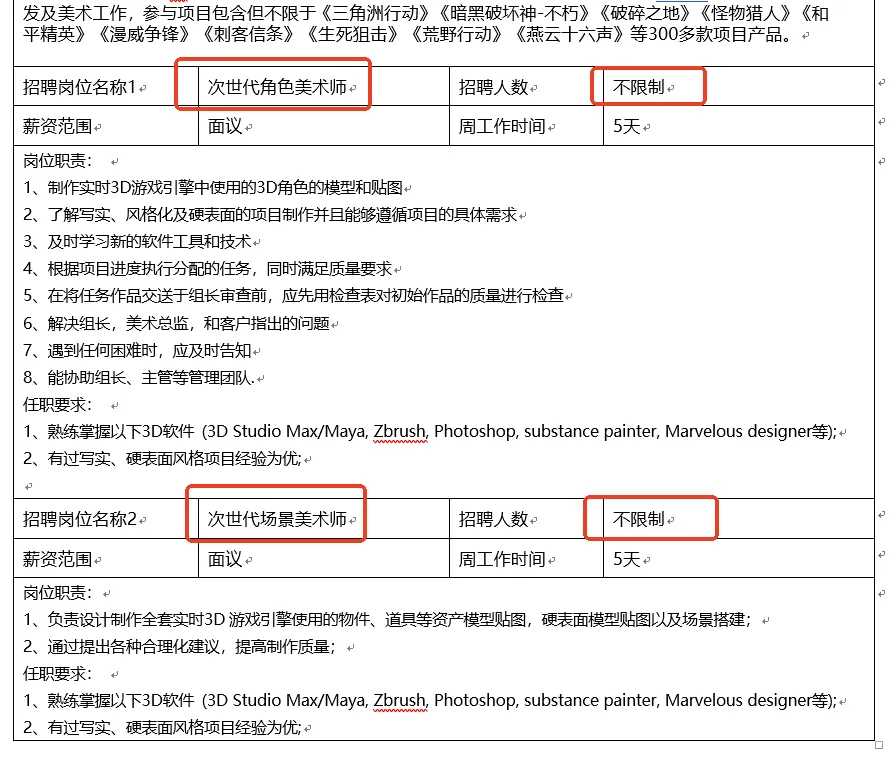 发及美术工作，参与项目包含但不限于《三角洲行动》《暗黑破坏神-不朽》《破碎之地》《怪物猎人》《和平精英》《漫威争锋》《刺客信条》《生死狙击》《荒野行动》《燕云十六声》等300多款项目产品。

| 招聘岗位名称1 | 次世代角色美术师 | 招聘人数 | 不限制 |
|---|---|---|---|
| 薪资范围 | 面议 | 周工作时间 | 5天 |

岗位职责：
1、制作实时3D游戏引擎中使用的3D角色的模型和贴图
2、了解写实、风格化及硬表面的项目制作并且能够遵循项目的具体需求
3、及时学习新的软件工具和技术
4、根据项目进度执行分配的任务，同时满足质量要求
5、在将任务作品交送于组长审查前，应先用检查表对初始作品的质量进行检查
6、解决组长，美术总监，和客户指出的问题
7、遇到任何困难时，应及时告知
8、能协助组长、主管等管理团队.
任职要求：
1、熟练掌握以下3D软件（3D Studio Max/Maya, Zbrush, Photoshop, substance painter, Marvelous designer等);
2、有过写实、硬表面风格项目经验为优;

| 招聘岗位名称2 | 次世代场景美术师 | 招聘人数 | 不限制 |
|---|---|---|---|
| 薪资范围 | 面议 | 周工作时间 | 5天 |

岗位职责：
1、负责设计制作全套实时3D 游戏引擎使用的物件、道具等资产模型贴图，硬表面模型贴图以及场景搭建；
2、通过提出各种合理化建议，提高制作质量；
任职要求：
1、熟练掌握以下3D软件（3D Studio Max/Maya, Zbrush, Photoshop, substance painter, Marvelous designer等);
2、有过写实、硬表面风格项目经验为优;